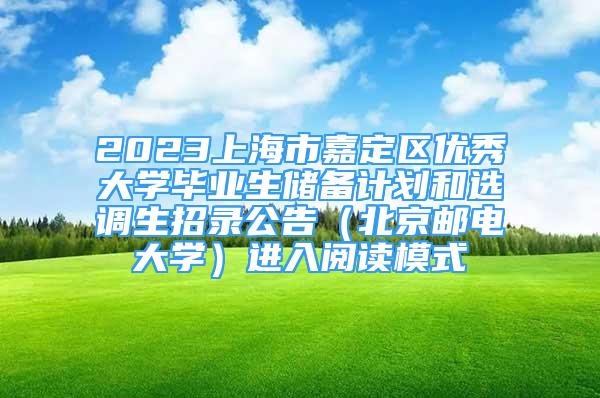 2023上海市嘉定区优秀大学毕业生储备计划和选调生招录公告（北京邮电大学）进入阅读模式